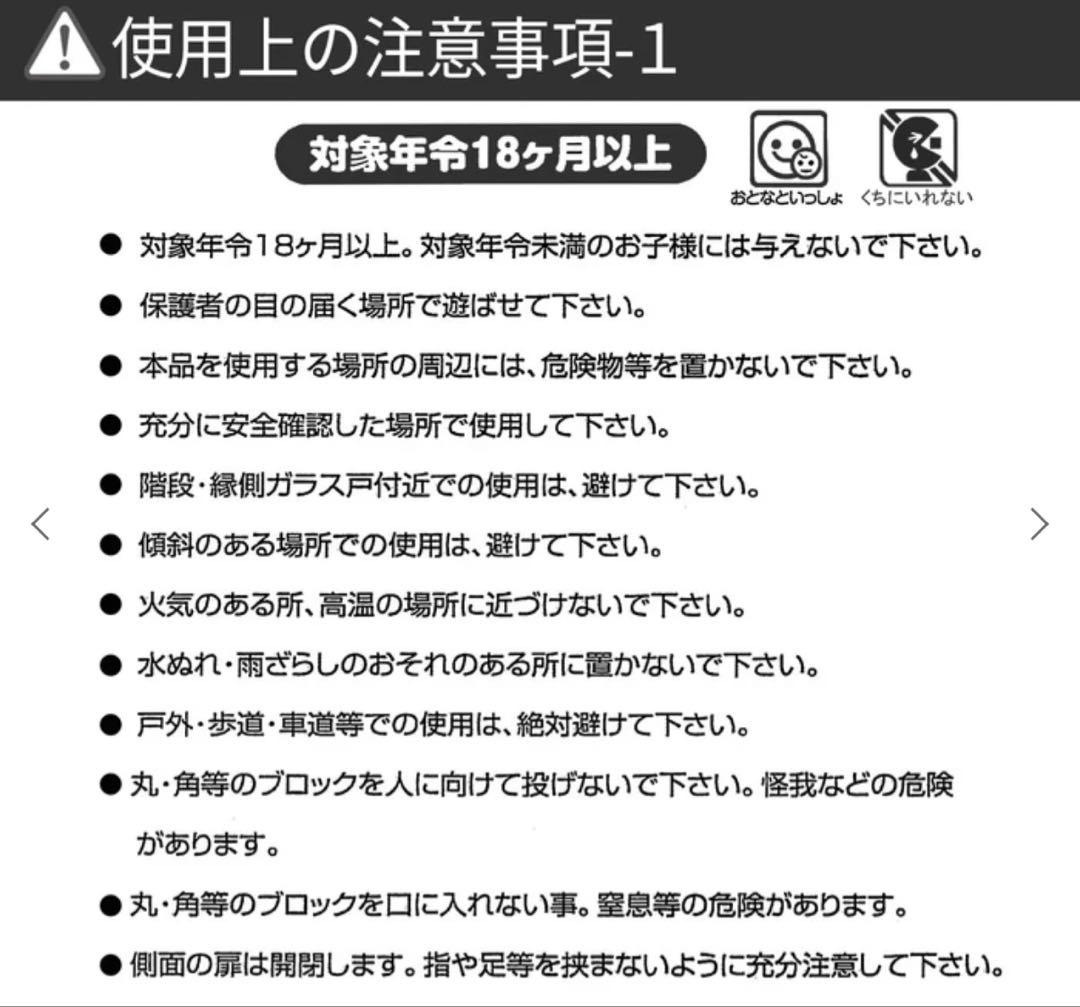 使用上の注意事項-1

対象年令18ヶ月以上

おとなといっしょ　くちにいれない

● 対象年令18ヶ月以上。対象年令未満のお子様には与えないで下さい。

● 保護者の目の届く場所で遊ばせて下さい。

● 本品を使用する場所の周辺には、危険物等を置かないで下さい。

● 充分に安全確認した場所で使用して下さい。

● 階段・縁側ガラス戸付近での使用は、避けて下さい。

● 傾斜のある場所での使用は、避けて下さい。

● 火気のある所、高温の場所に近づけないで下さい。

● 水ぬれ・雨ざらしのおそれのある所に置かないで下さい。

● 戸外・歩道・車道等での使用は、絶対避けて下さい。

● 丸・角等のブロックを人に向けて投げないで下さい。怪我などの危険があります。

● 丸・角等のブロックを口に入れない事。窒息等の危険があります。

● 側面の扉は開閉します。指や足等を挟まないように充分注意して下さい。